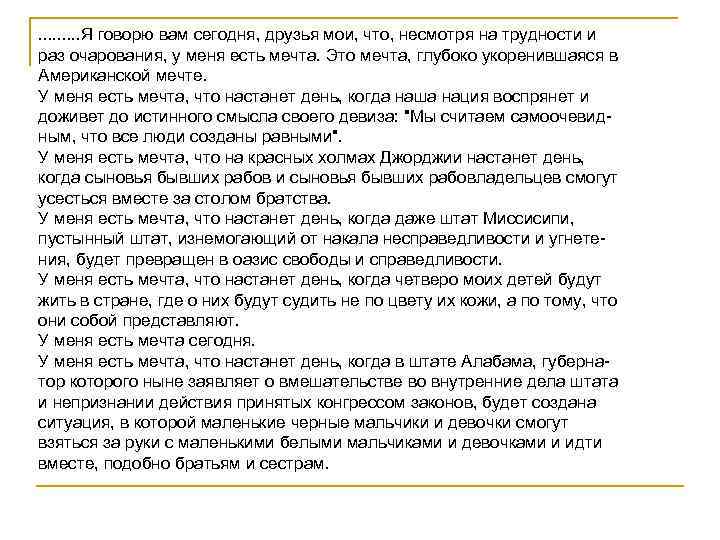 .........Я говорю вам сегодня, друзья мои, что, несмотря на трудности и раз очарования, у меня есть мечта. Это мечта, глубоко укоренившаяся в Американской мечте.
У меня есть мечта, что настанет день, когда наша нация воспрянет и доживет до истинного смысла своего девиза: "Мы считаем самоочевидным, что все люди созданы равными".
У меня есть мечта, что на красных холмах Джорджии настанет день, когда сыновья бывших рабов и сыновья бывших рабовладельцев смогут усесться вместе за столом братства.
У меня есть мечта, что настанет день, когда даже штат Миссисипи, пустынный штат, изнемогающий от накала несправедливости и угнетения, будет превращен в оазис свободы и справедливости.
У меня есть мечта, что настанет день, когда четверо моих детей будут жить в стране, где о них будут судить не по цвету их кожи, а по тому, что они собой представляют.
У меня есть мечта сегодня.
У меня есть мечта, что настанет день, когда в штате Алабама, губернатор которого ныне заявляет о вмешательстве во внутренние дела штата и непризнании действия принятых конгрессом законов, будет создана ситуация, в которой маленькие черные мальчики и девочки смогут взяться за руки с маленькими белыми мальчиками и девочками и идти вместе, подобно братьям и сестрам.